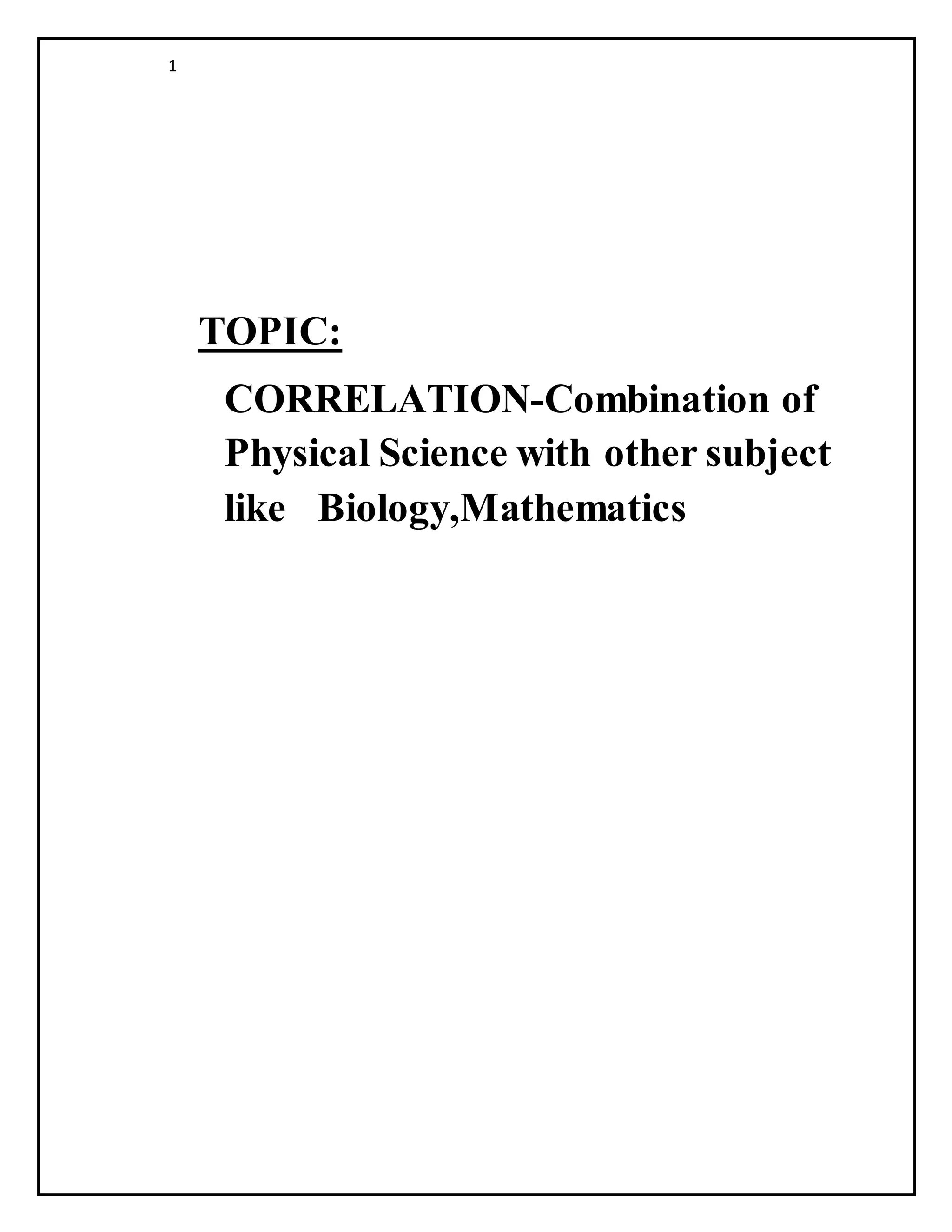 1

TOPIC:

CORRELATION-Combination of Physical Science with other subject like Biology,Mathematics